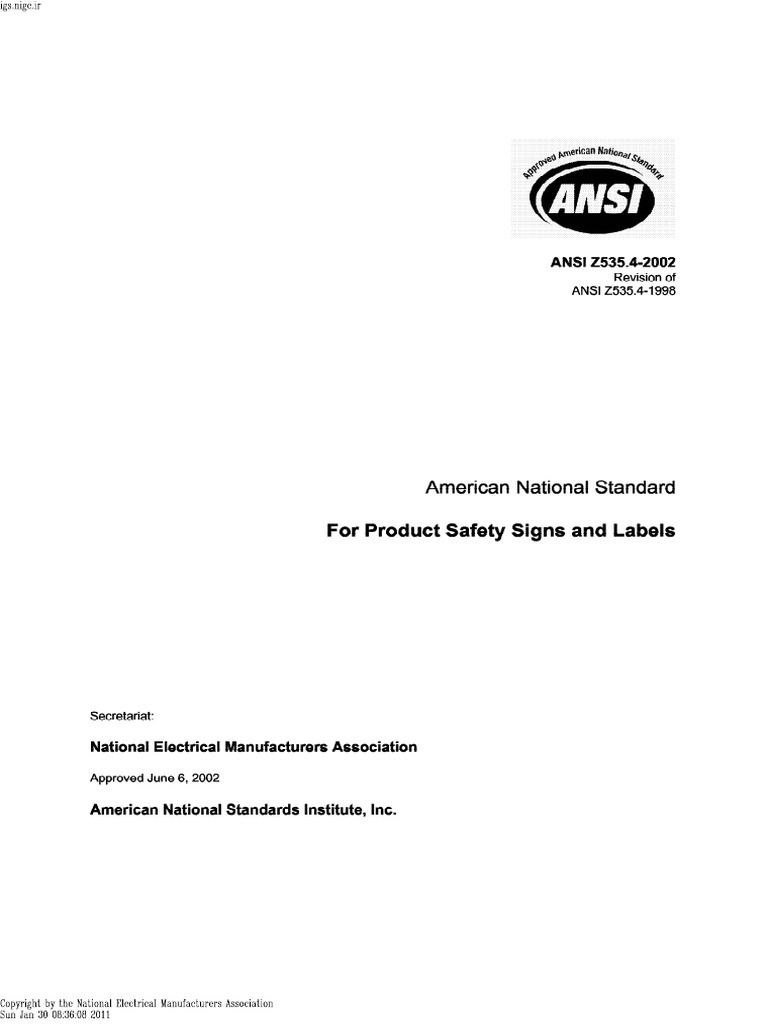 igs.nigc.ir

Approved American National Standard

ANSI

ANSI Z535.4-2002
Revision of
ANSI Z535.4-1998

American National Standard

For Product Safety Signs and Labels

Secretariat:

National Electrical Manufacturers Association

Approved June 6, 2002

American National Standards Institute, Inc.

Copyright by the National Electrical Manufacturers Association
Sun Jan 30 08:36:08 2011